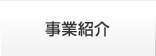 事業紹介